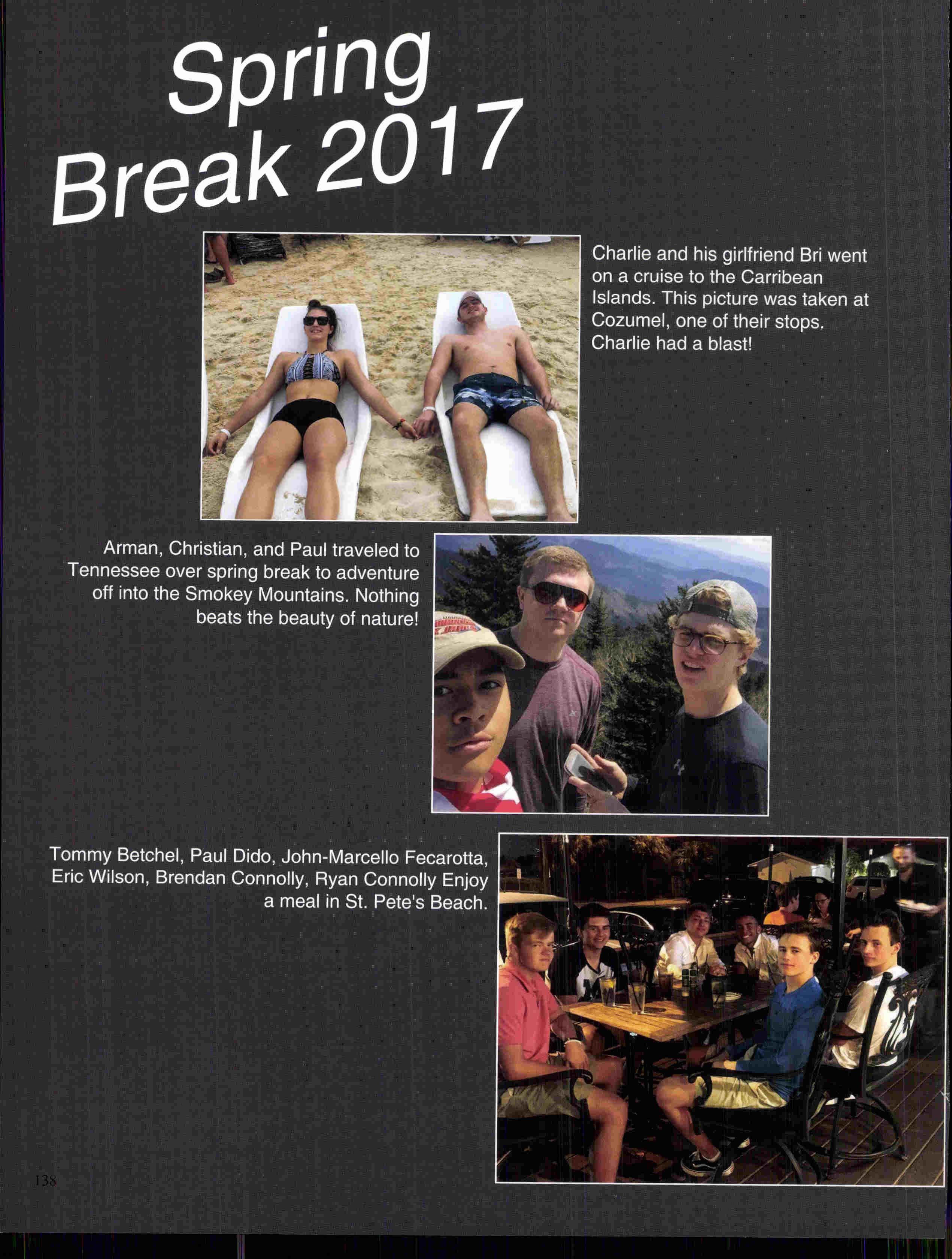 Spring
Break 2017

Charlie and his girlfriend Bri went on a cruise to the Carribean Islands. This picture was taken at Cozumel, one of their stops. Charlie had a blast!

Arman, Christian, and Paul traveled to Tennessee over spring break to adventure off into the Smokey Mountains. Nothing beats the beauty of nature!

Tommy Betchel, Paul Dido, John-Marcello Fecarotta, Eric Wilson, Brendan Connolly, Ryan Connolly Enjoy a meal in St. Pete's Beach.

138